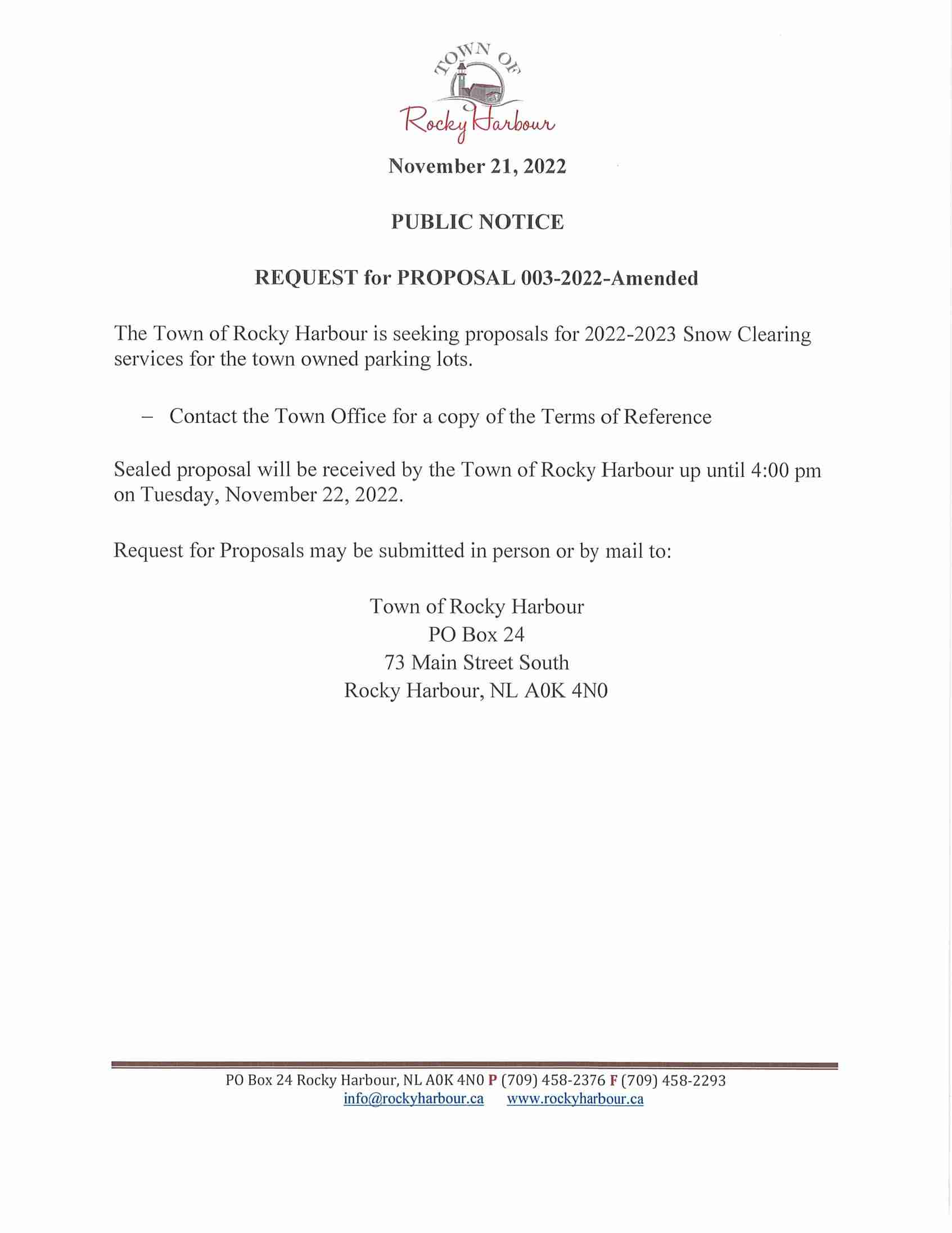 TOWN OF
Rocky Harbour

November 21, 2022

PUBLIC NOTICE

REQUEST for PROPOSAL 003-2022-Amended

The Town of Rocky Harbour is seeking proposals for 2022-2023 Snow Clearing services for the town owned parking lots.

– Contact the Town Office for a copy of the Terms of Reference

Sealed proposal will be received by the Town of Rocky Harbour up until 4:00 pm on Tuesday, November 22, 2022.

Request for Proposals may be submitted in person or by mail to:

Town of Rocky Harbour
PO Box 24
73 Main Street South
Rocky Harbour, NL A0K 4N0

PO Box 24 Rocky Harbour, NL A0K 4N0 P (709) 458-2376 F (709) 458-2293
info@rockyharbour.ca www.rockyharbour.ca